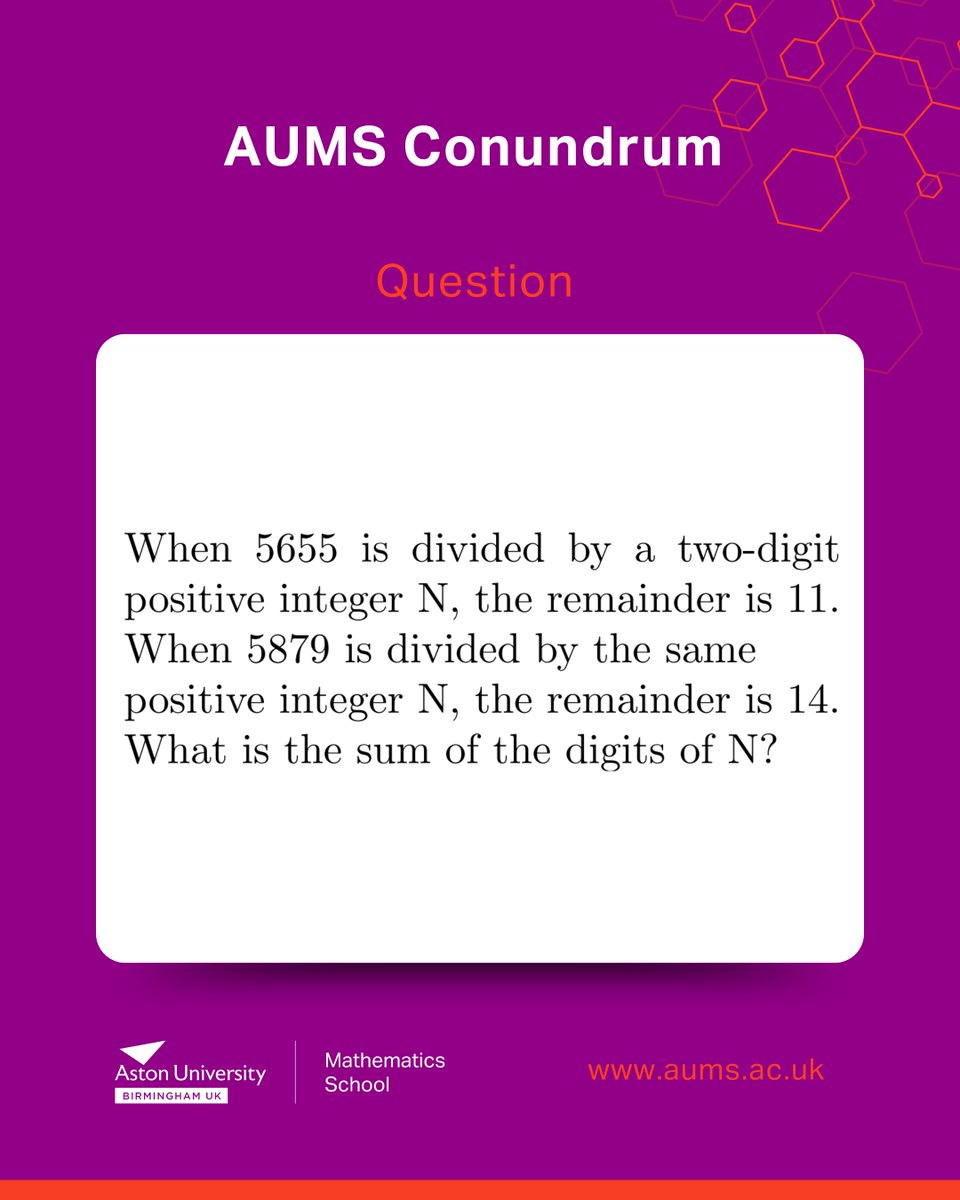 AUMS Conundrum

Question

When 5655 is divided by a two-digit positive integer N, the remainder is 11. When 5879 is divided by the same positive integer N, the remainder is 14. What is the sum of the digits of N?

Aston University
BIRMINGHAM UK

Mathematics School

www.aums.ac.uk